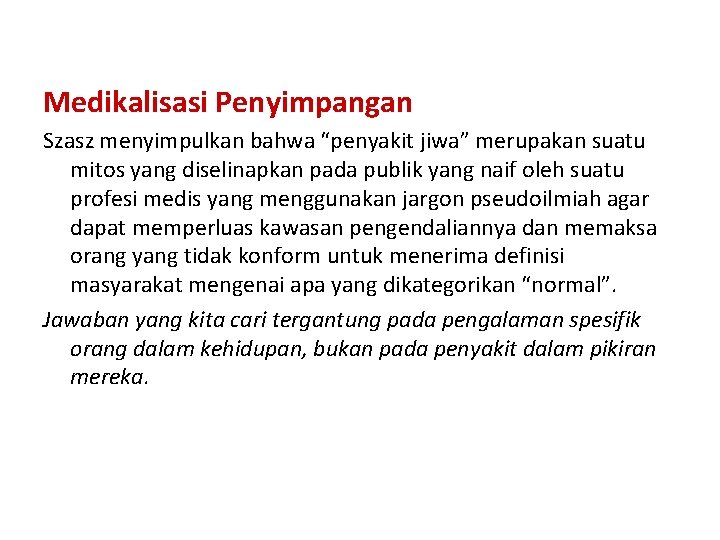 Medikalisasi Penyimpangan

Szasz menyimpulkan bahwa “penyakit jiwa” merupakan suatu mitos yang diselinapkan pada publik yang naif oleh suatu profesi medis yang menggunakan jargon pseudoilmiah agar dapat memperluas kawasan pengendaliannya dan memaksa orang yang tidak konform untuk menerima definisi masyarakat mengenai apa yang dikategorikan “normal”.

Jawaban yang kita cari tergantung pada pengalaman spesifik orang dalam kehidupan, bukan pada penyakit dalam pikiran mereka.